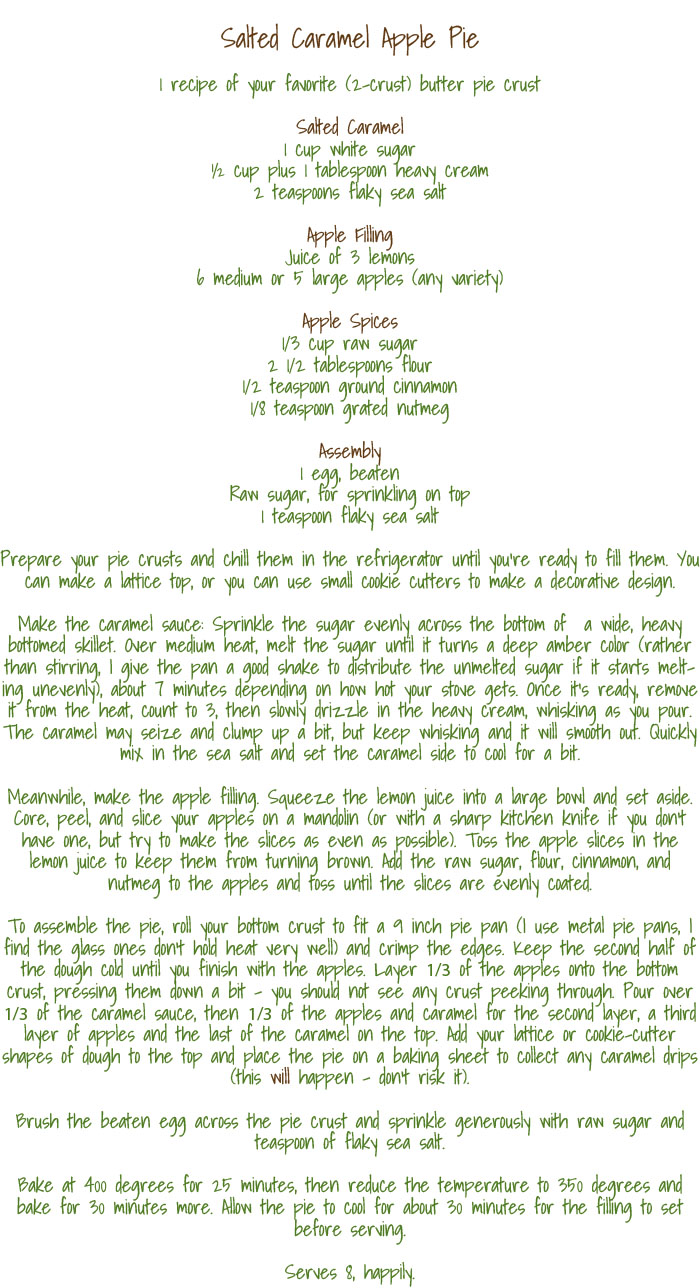 Salted Caramel Apple Pie

1 recipe of your favorite (2-crust) butter pie crust

Salted Caramel
1 cup white sugar
½ cup plus 1 tablespoon heavy cream
2 teaspoons flaky sea salt

Apple Filling
Juice of 3 lemons
6 medium or 5 large apples (any variety)

Apple Spices
1/3 cup raw sugar
2 1/2 tablespoons flour
1/2 teaspoon ground cinnamon
1/8 teaspoon grated nutmeg

Assembly
1 egg, beaten
Raw sugar, for sprinkling on top
1 teaspoon flaky sea salt

Prepare your pie crusts and chill them in the refrigerator until you're ready to fill them. You can make a lattice top, or you can use small cookie cutters to make a decorative design.

Make the caramel sauce: Sprinkle the sugar evenly across the bottom of a wide, heavy bottomed skillet. Over medium heat, melt the sugar until it turns a deep amber color (rather than stirring, I give the pan a good shake to distribute the unmelted sugar if it starts melting unevenly), about 7 minutes depending on how hot your stove gets. Once it's ready, remove it from the heat, count to 3, then slowly drizzle in the heavy cream, whisking as you pour. The caramel may seize and clump up a bit, but keep whisking and it will smooth out. Quickly mix in the sea salt and set the caramel side to cool for a bit.

Meanwhile, make the apple filling. Squeeze the lemon juice into a large bowl and set aside. Core, peel, and slice your apples on a mandolin (or with a sharp kitchen knife if you don't have one, but try to make the slices as even as possible). Toss the apple slices in the lemon juice to keep them from turning brown. Add the raw sugar, flour, cinnamon, and nutmeg to the apples and toss until the slices are evenly coated.

To assemble the pie, roll your bottom crust to fit a 9 inch pie pan (I use metal pie pans, I find the glass ones don't hold heat very well) and crimp the edges. Keep the second half of the dough cold until you finish with the apples. Layer 1/3 of the apples onto the bottom crust, pressing them down a bit - you should not see any crust peeking through. Pour over 1/3 of the caramel sauce, then 1/3 of the apples and caramel for the second layer, a third layer of apples and the last of the caramel on the top. Add your lattice or cookie-cutter shapes of dough to the top and place the pie on a baking sheet to collect any caramel drips (this will happen - don't risk it).

Brush the beaten egg across the pie crust and sprinkle generously with raw sugar and teaspoon of flaky sea salt.

Bake at 400 degrees for 25 minutes, then reduce the temperature to 350 degrees and bake for 30 minutes more. Allow the pie to cool for about 30 minutes for the filling to set before serving.

Serves 8, happily.